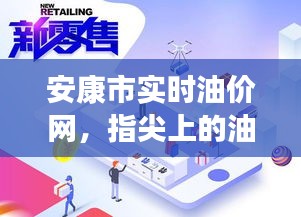 NEW RETAILING
新零售

安康市实时油价网，指尖上的油